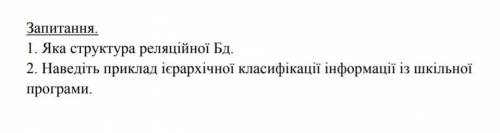 Запитання.
1. Яка структура реляційної Бд.
2. Наведіть приклад ієрархічної класифікації інформації із шкільної програми.